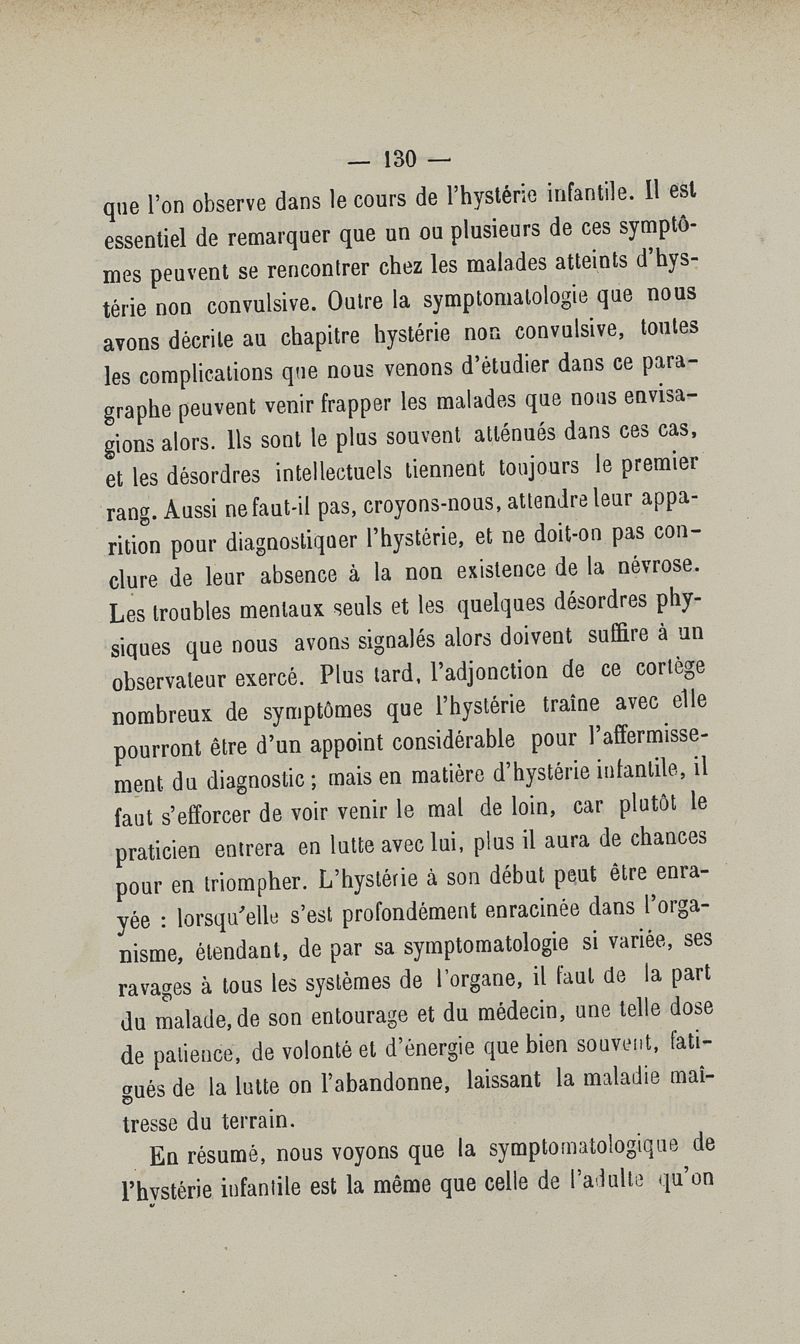 — 130 —

que l'on observe dans le cours de l'hystérie infantile. Il est essentiel de remarquer que un ou plusieurs de ces symptômes peuvent se rencontrer chez les malades atteints d'hystérie non convulsive. Outre la symptomatologie que nous avons décrite au chapitre hystérie non convulsive, toutes les complications que nous venons d'étudier dans ce paragraphe peuvent venir frapper les malades que nous envisagions alors. Ils sont le plus souvent atténués dans ces cas, et les désordres intellectuels tiennent toujours le premier rang. Aussi ne faut-il pas, croyons-nous, attendre leur apparition pour diagnostiquer l'hystérie, et ne doit-on pas conclure de leur absence à la non existence de la névrose. Les troubles mentaux seuls et les quelques désordres physiques que nous avons signalés alors doivent suffire à un observateur exercé. Plus tard, l'adjonction de ce cortège nombreux de symptômes que l'hystérie traîne avec elle pourront être d'un appoint considérable pour l'affermissement du diagnostic ; mais en matière d'hystérie infantile, il faut s'efforcer de voir venir le mal de loin, car plutôt le praticien entrera en lutte avec lui, plus il aura de chances pour en triompher. L'hystérie à son début peut être enrayée : lorsqu'elle s'est profondément enracinée dans l'organisme, étendant, de par sa symptomatologie si variée, ses ravages à tous les systèmes de l'organe, il faut de la part du malade, de son entourage et du médecin, une telle dose de patience, de volonté et d'énergie que bien souvent, fatigués de la lutte on l'abandonne, laissant la maladie maîtresse du terrain.

En résumé, nous voyons que la symptomatologique de l'hystérie infantile est la même que celle de l'adulte qu'on